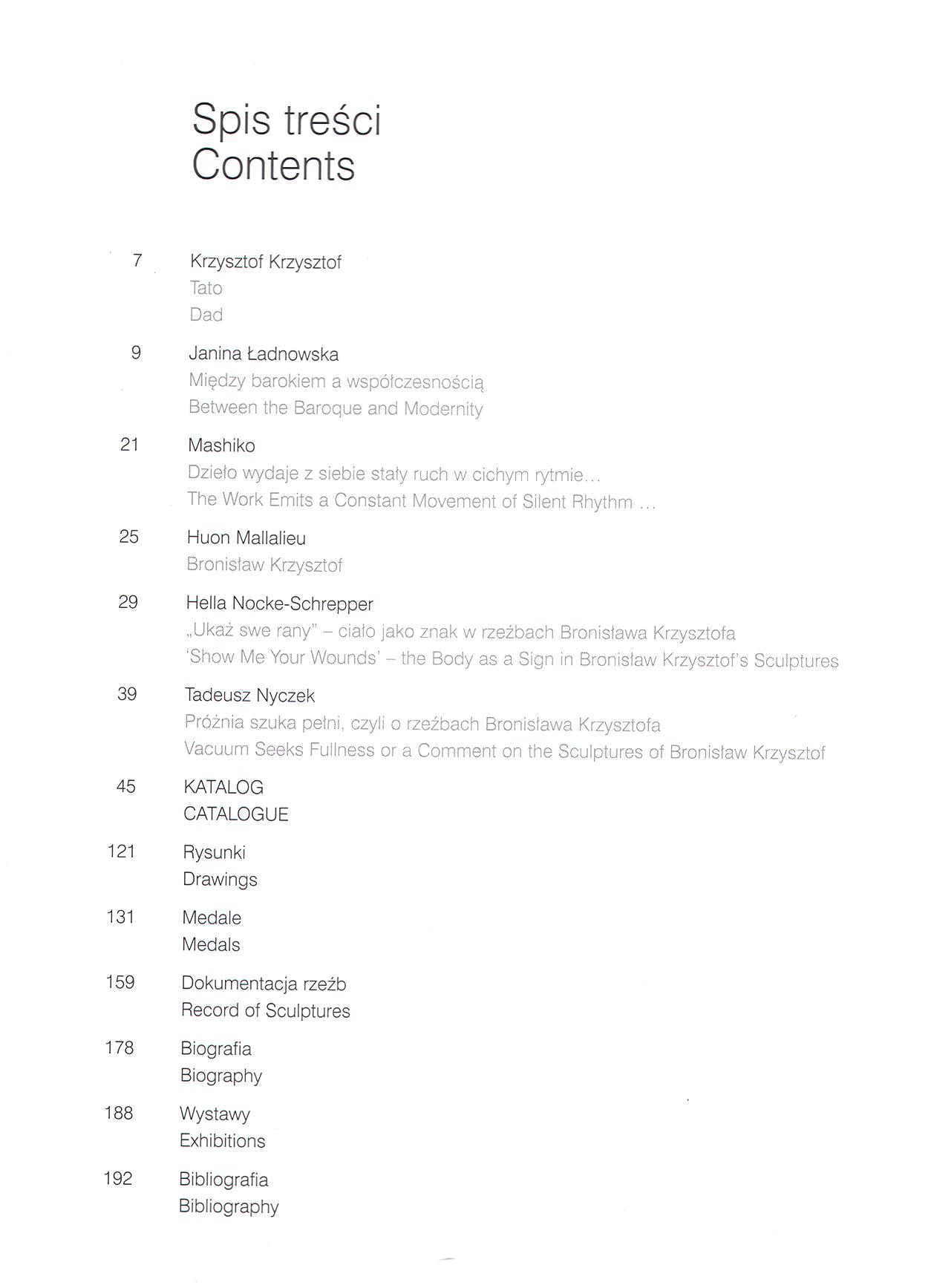 Spis treści
Contents

7 Krzysztof Krzysztof
Tato
Dad

9 Janina Ładnowska
Między barokiem a współczesnością
Between the Baroque and Modernity

21 Mashiko
Dzieło wydaje z siebie stały ruch w cichym rytmie...
The Work Emits a Constant Movement of Silent Rhythm ...

25 Huon Mallalieu
Bronisław Krzysztof

29 Hella Nocke-Schrepper
„Ukaż swe rany" – ciało jako znak w rzeźbach Bronisława Krzysztofa
'Show Me Your Wounds' – the Body as a Sign in Bronisław Krzysztof's Sculptures

39 Tadeusz Nyczek
Próżnia szuka pełni, czyli o rzeźbach Bronisława Krzysztofa
Vacuum Seeks Fullness or a Comment on the Sculptures of Bronisław Krzysztof

45 KATALOG
CATALOGUE

121 Rysunki
Drawings

131 Medale
Medals

159 Dokumentacja rzeźb
Record of Sculptures

178 Biografia
Biography

188 Wystawy
Exhibitions

192 Bibliografia
Bibliography